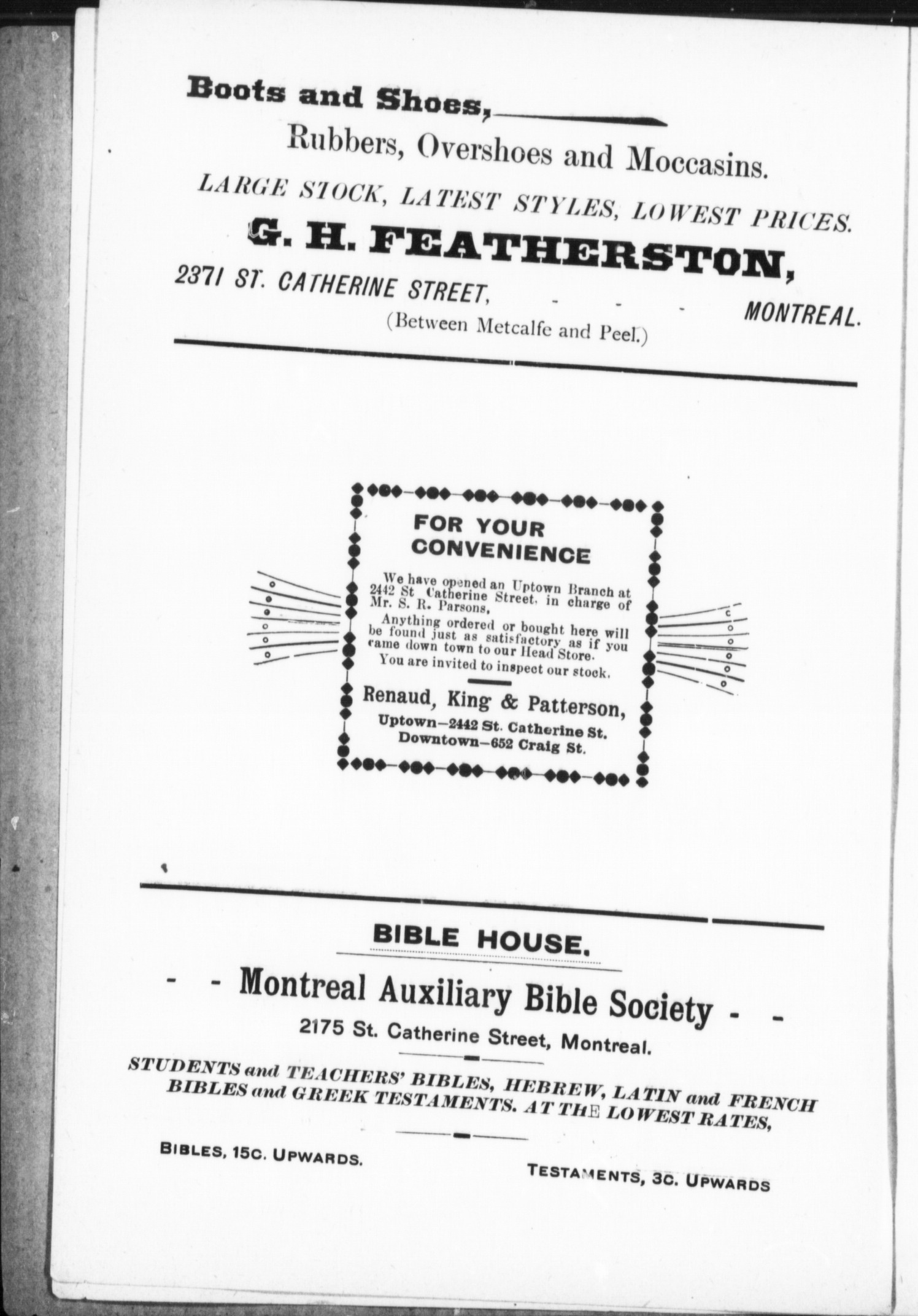 Boots and Shoes,

Rubbers, Overshoes and Moccasins.

LARGE STOCK, LATEST STYLES, LOWEST PRICES.

G. H. FEATHERSTON,

2371 ST. CATHERINE STREET, - - - MONTREAL.

(Between Metcalfe and Peel.)

FOR YOUR CONVENIENCE

We have opened an Uptown Branch at 2442 St Catherine Street, in charge of Mr. S. R. Parsons,

Anything ordered or bought here will be found just as satisfactory as if you came down town to our Head Store.

You are invited to inspect our stock.

Renaud, King & Patterson,

Uptown—2442 St. Catherine St.

Downtown—652 Craig St.

BIBLE HOUSE.

- - Montreal Auxiliary Bible Society - -

2175 St. Catherine Street, Montreal.

STUDENTS and TEACHERS' BIBLES, HEBREW, LATIN and FRENCH BIBLES and GREEK TESTAMENTS. AT THE LOWEST RATES,

BIBLES, 15C. UPWARDS.

TESTAMENTS, 3C. UPWARDS